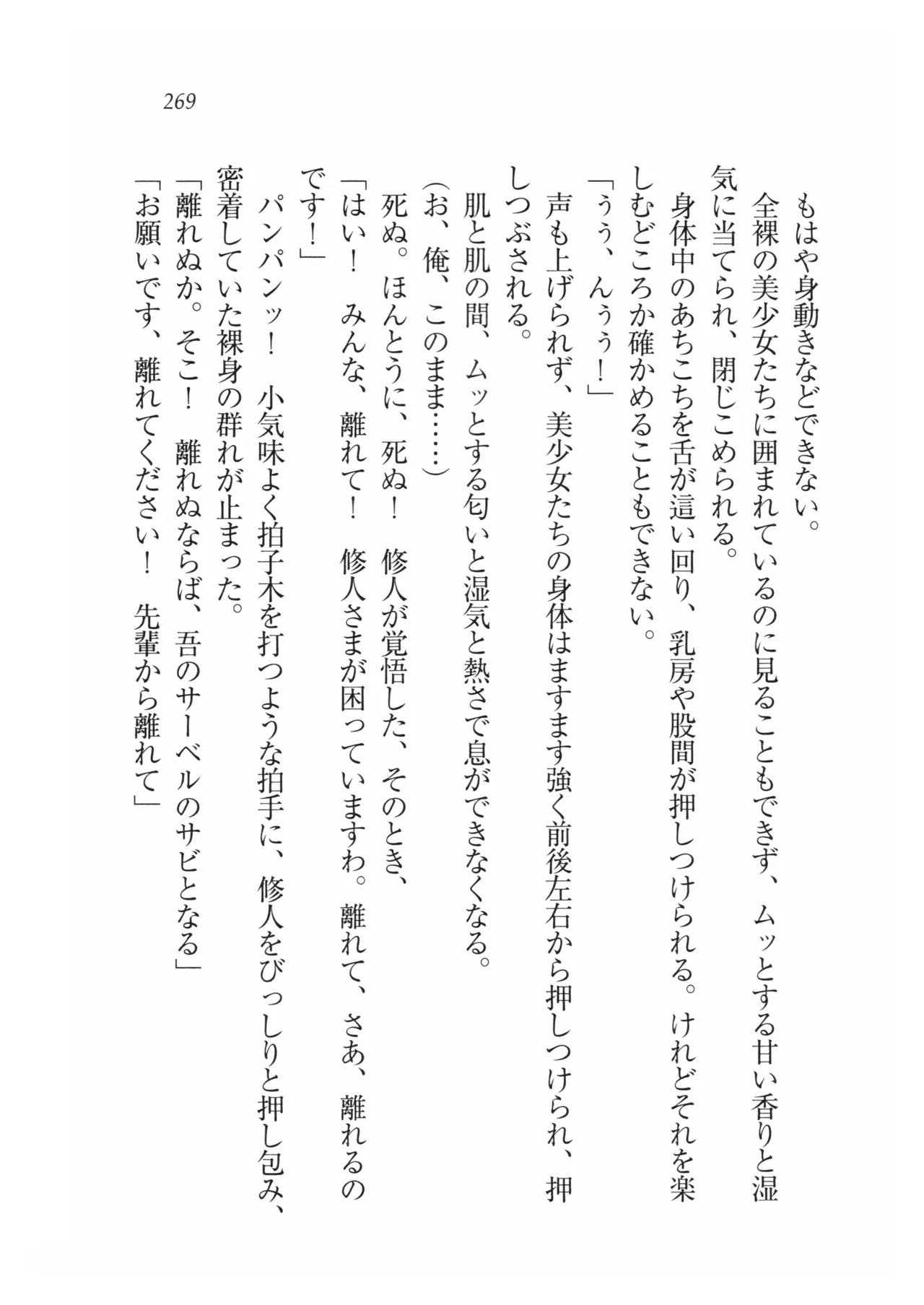 269

もはや身動きなどできない。

全裸の美少女たちに囲まれているのに見ることもできず、ムッとする甘い香りと湿気に当てられ、閉じこめられる。

身体中のあちこちを舌が這い回り、乳房や股間が押しつけられる。けれどそれを楽しむどころか確かめることもできない。

「うう、んうう！」

声も上げられず、美少女たちの身体はますます強く前後左右から押しつけられ、押しつぶされる。

肌と肌の間、ムッとする匂いと湿気と熱さで息ができなくなる。

（お、俺、このまま……）

死ぬ。ほんとうに、死ぬ！　修人が覚悟した、そのとき、

「はい！　みんな、離れて！　修人さまが困っていますわ。離れて、さあ、離れるのです！」

パンパンッ！　小気味よく拍子木を打つような拍手に、修人をびっしりと押し包み、密着していた裸身の群れが止まった。

「離れぬか。そこ！　離れぬならば、吾のサーベルのサビとなる」

「お願いです、離れてください！　先輩から離れて」